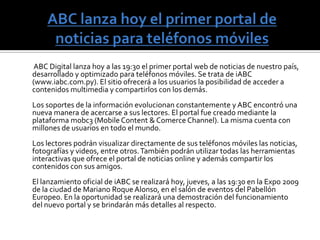 ABC lanza hoy el primer portal de noticias para teléfonos móviles

ABC Digital lanza hoy a las 19:30 el primer portal web de noticias de nuestro país, desarrollado y optimizado para teléfonos móviles. Se trata de iABC (www.iabc.com.py). El sitio ofrecerá a los usuarios la posibilidad de acceder a contenidos multimedia y compartirlos con los demás.

Los soportes de la información evolucionan constantemente y ABC encontró una nueva manera de acercarse a sus lectores. El portal fue creado mediante la plataforma mobc3 (Mobile Content & Comerce Channel). La misma cuenta con millones de usuarios en todo el mundo.

Los lectores podrán visualizar directamente de sus teléfonos móviles las noticias, fotografías y videos, entre otros. También podrán utilizar todas las herramientas interactivas que ofrece el portal de noticias online y además compartir los contenidos con sus amigos.

El lanzamiento oficial de iABC se realizará hoy, jueves, a las 19:30 en la Expo 2009 de la ciudad de Mariano Roque Alonso, en el salón de eventos del Pabellón Europeo. En la oportunidad se realizará una demostración del funcionamiento del nuevo portal y se brindarán más detalles al respecto.